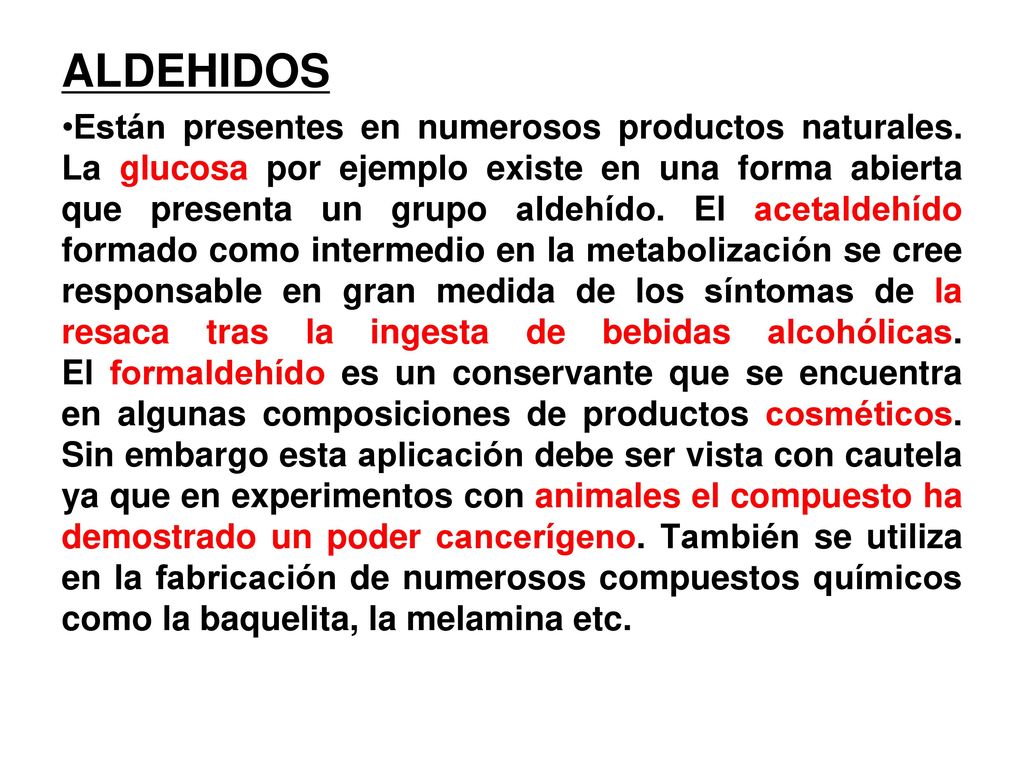 ALDEHIDOS

•Están presentes en numerosos productos naturales. La glucosa por ejemplo existe en una forma abierta que presenta un grupo aldehído. El acetaldehído formado como intermedio en la metabolización se cree responsable en gran medida de los síntomas de la resaca tras la ingesta de bebidas alcohólicas. El formaldehído es un conservante que se encuentra en algunas composiciones de productos cosméticos. Sin embargo esta aplicación debe ser vista con cautela ya que en experimentos con animales el compuesto ha demostrado un poder cancerígeno. También se utiliza en la fabricación de numerosos compuestos químicos como la baquelita, la melamina etc.